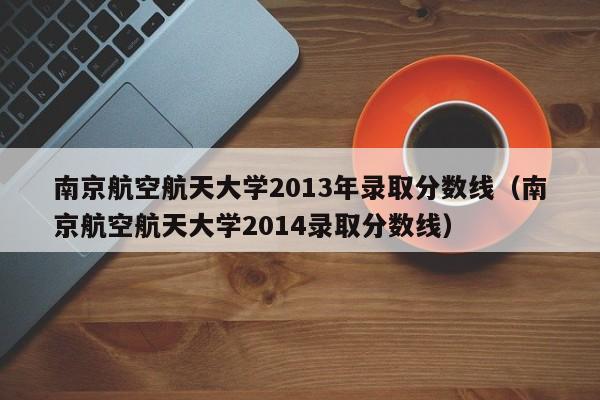 南京航空航天大学2013年录取分数线（南京航空航天大学2014录取分数线）